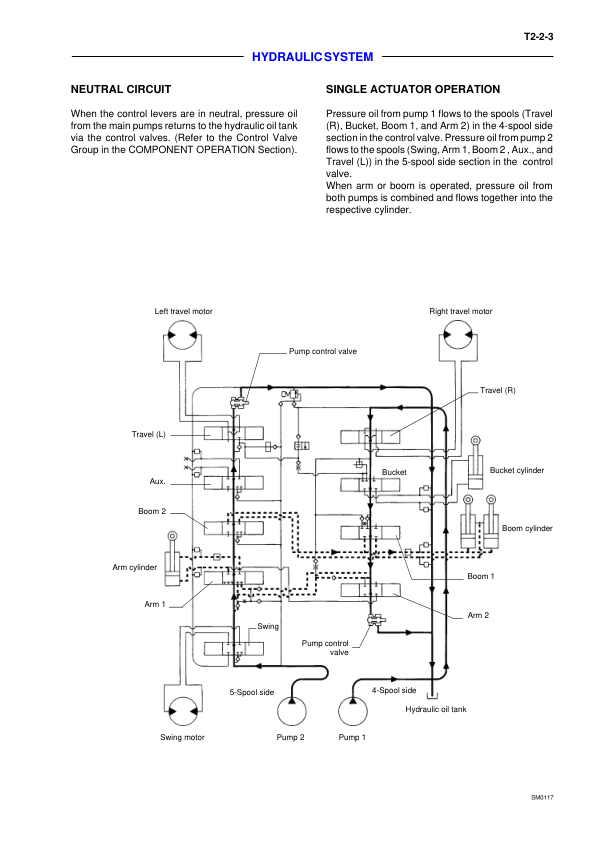 T2-2-3

HYDRAULIC SYSTEM

NEUTRAL CIRCUIT

When the control levers are in neutral, pressure oil from the main pumps returns to the hydraulic oil tank via the control valves. (Refer to the Control Valve Group in the COMPONENT OPERATION Section).

SINGLE ACTUATOR OPERATION

Pressure oil from pump 1 flows to the spools (Travel (R), Bucket, Boom 1, and Arm 2) in the 4-spool side section in the control valve. Pressure oil from pump 2 flows to the spools (Swing, Arm 1, Boom 2 , Aux., and Travel (L)) in the 5-spool side section in the control valve.
When arm or boom is operated, pressure oil from both pumps is combined and flows together into the respective cylinder.

Left travel motor
Right travel motor
Pump control valve
Travel (R)
Travel (L)
Bucket
Bucket cylinder
Aux.
Boom 2
Boom cylinder
Arm cylinder
Boom 1
Arm 1
Arm 2
Swing
Pump control valve
5-Spool side
4-Spool side
Hydraulic oil tank
Swing motor
Pump 2
Pump 1

SM0117